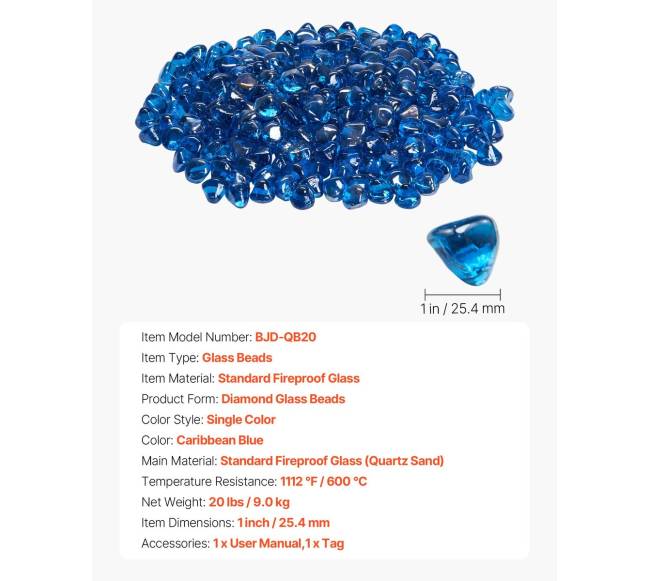 1 in / 25.4 mm

Item Model Number: BJD-QB20
Item Type: Glass Beads
Item Material: Standard Fireproof Glass
Product Form: Diamond Glass Beads
Color Style: Single Color
Color: Caribbean Blue
Main Material: Standard Fireproof Glass (Quartz Sand)
Temperature Resistance: 1112 °F / 600 °C
Net Weight: 20 lbs / 9.0 kg
Item Dimensions: 1 inch / 25.4 mm
Accessories: 1 x User Manual,1 x Tag